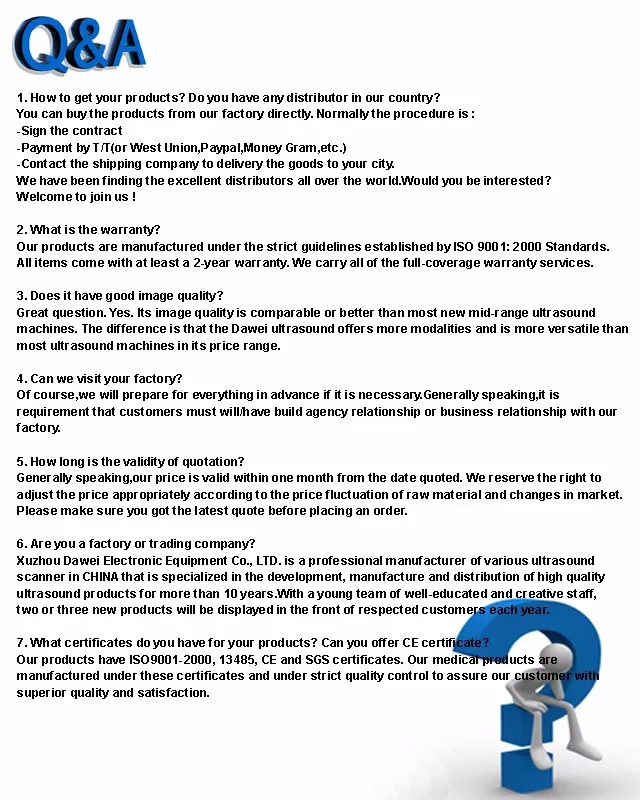 Q&A

1. How to get your products? Do you have any distributor in our country?
You can buy the products from our factory directly. Normally the procedure is :
-Sign the contract
-Payment by T/T(or West Union,Paypal,Money Gram,etc.)
-Contact the shipping company to delivery the goods to your city.
We have been finding the excellent distributors all over the world.Would you be interested?
Welcome to join us !

2. What is the warranty?
Our products are manufactured under the strict guidelines established by ISO 9001: 2000 Standards. All items come with at least a 2-year warranty. We carry all of the full-coverage warranty services.

3. Does it have good image quality?
Great question. Yes. Its image quality is comparable or better than most new mid-range ultrasound machines. The difference is that the Dawei ultrasound offers more modalities and is more versatile than most ultrasound machines in its price range.

4. Can we visit your factory?
Of course,we will prepare for everything in advance if it is necessary.Generally speaking,it is requirement that customers must will/have build agency relationship or business relationship with our factory.

5. How long is the validity of quotation?
Generally speaking,our price is valid within one month from the date quoted. We reserve the right to adjust the price appropriately according to the price fluctuation of raw material and changes in market. Please make sure you got the latest quote before placing an order.

6. Are you a factory or trading company?
Xuzhou Dawei Electronic Equipment Co., LTD. is a professional manufacturer of various ultrasound scanner in CHINA that is specialized in the development, manufacture and distribution of high quality ultrasound products for more than 10 years.With a young team of well-educated and creative staff, two or three new products will be displayed in the front of respected customers each year.

7. What certificates do you have for your products? Can you offer CE certificate?
Our products have ISO9001-2000, 13485, CE and SGS certificates. Our medical products are manufactured under these certificates and under strict quality control to assure our customer with superior quality and satisfaction.